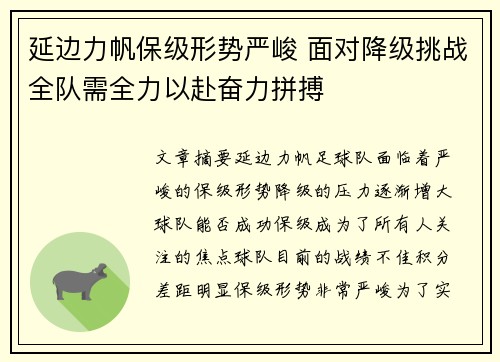 延边力帆保级形势严峻 面对降级挑战全队需全力以赴奋力拼搏

文章摘要延边力帆足球队面临着严峻的保级形势降级的压力逐渐增大球队能否成功保级成为了所有人关注的焦点球队目前的战绩不佳积分差距明显保级形势非常严峻为了实